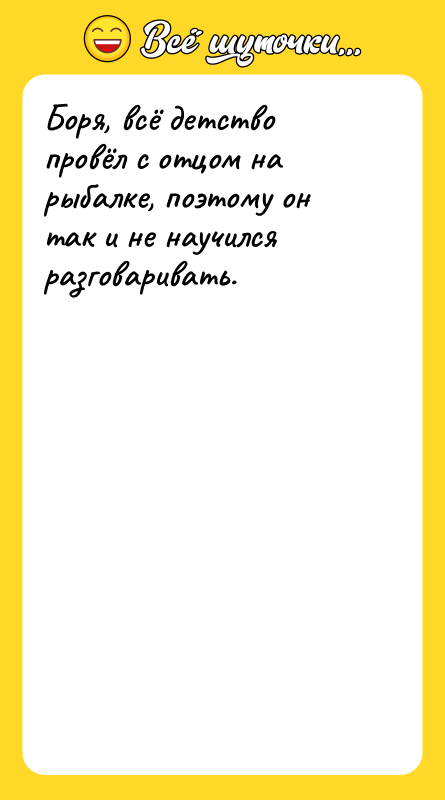 Всё шуточки...

Боря, всё детство провёл с отцом на рыбалке, поэтому он так и не научился разговаривать.